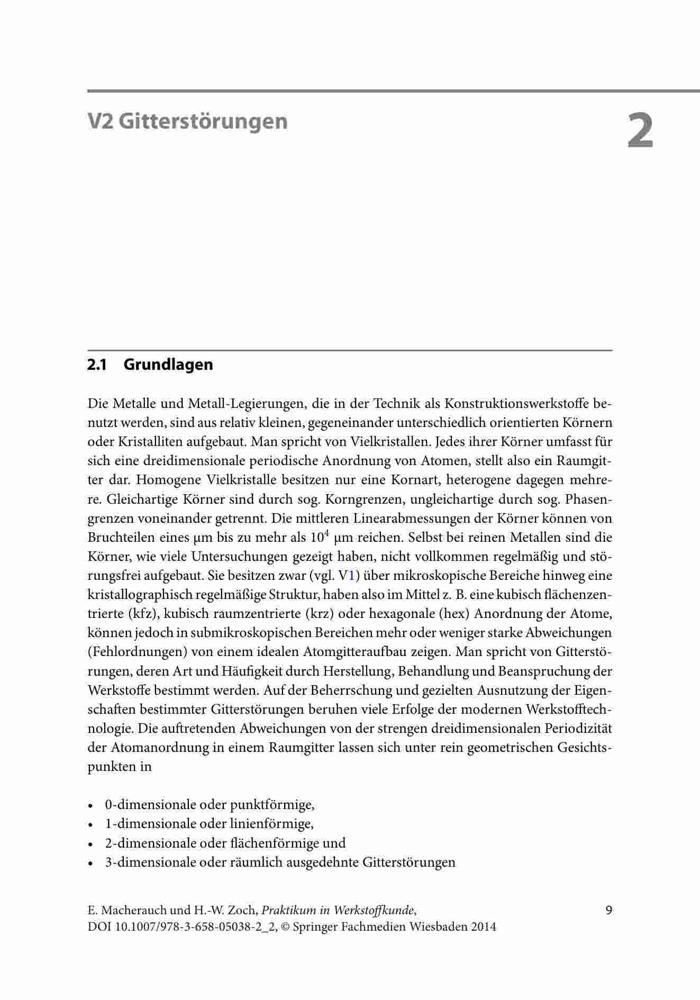 V2 Gitterstörungen

2

2.1 Grundlagen

Die Metalle und Metall-Legierungen, die in der Technik als Konstruktionswerkstoffe benutzt werden, sind aus relativ kleinen, gegeneinander unterschiedlich orientierten Körnern oder Kristalliten aufgebaut. Man spricht von Vielkristallen. Jedes ihrer Körner umfasst für sich eine dreidimensionale periodische Anordnung von Atomen, stellt also ein Raumgitter dar. Homogene Vielkristalle besitzen nur eine Kornart, heterogene dagegen mehrere. Gleichartige Körner sind durch sog. Korngrenzen, ungleichartige durch sog. Phasengrenzen voneinander getrennt. Die mittleren Linearabmessungen der Körner können von Bruchteilen eines µm bis zu mehr als $10^4$ µm reichen. Selbst bei reinen Metallen sind die Körner, wie viele Untersuchungen gezeigt haben, nicht vollkommen regelmäßig und störungsfrei aufgebaut. Sie besitzen zwar (vgl. V1) über mikroskopische Bereiche hinweg eine kristallographisch regelmäßige Struktur, haben also im Mittel z. B. eine kubisch flächenzentrierte (kfz), kubisch raumzentrierte (krz) oder hexagonale (hex) Anordnung der Atome, können jedoch in submikroskopischen Bereichen mehr oder weniger starke Abweichungen (Fehlordnungen) von einem idealen Atomgitteraufbau zeigen. Man spricht von Gitterstörungen, deren Art und Häufigkeit durch Herstellung, Behandlung und Beanspruchung der Werkstoffe bestimmt werden. Auf der Beherrschung und gezielten Ausnutzung der Eigenschaften bestimmter Gitterstörungen beruhen viele Erfolge der modernen Werkstofftechnologie. Die auftretenden Abweichungen von der strengen dreidimensionalen Periodizität der Atomanordnung in einem Raumgitter lassen sich unter rein geometrischen Gesichtspunkten in

• 0-dimensionale oder punktförmige,
• 1-dimensionale oder linienförmige,
• 2-dimensionale oder flächenförmige und
• 3-dimensionale oder räumlich ausgedehnte Gitterstörungen

E. Macherauch und H.-W. Zoch, Praktikum in Werkstoffkunde, DOI 10.1007/978-3-658-05038-2_2, © Springer Fachmedien Wiesbaden 2014

9